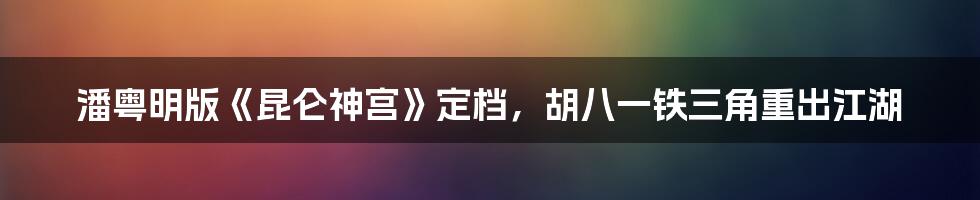 潘粤明版《昆仑神宫》定档，胡八一铁三角重出江湖